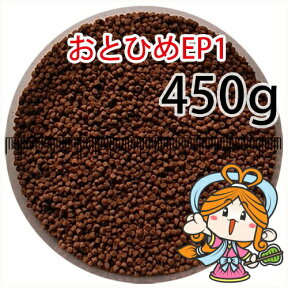 おとひめEP1
450g